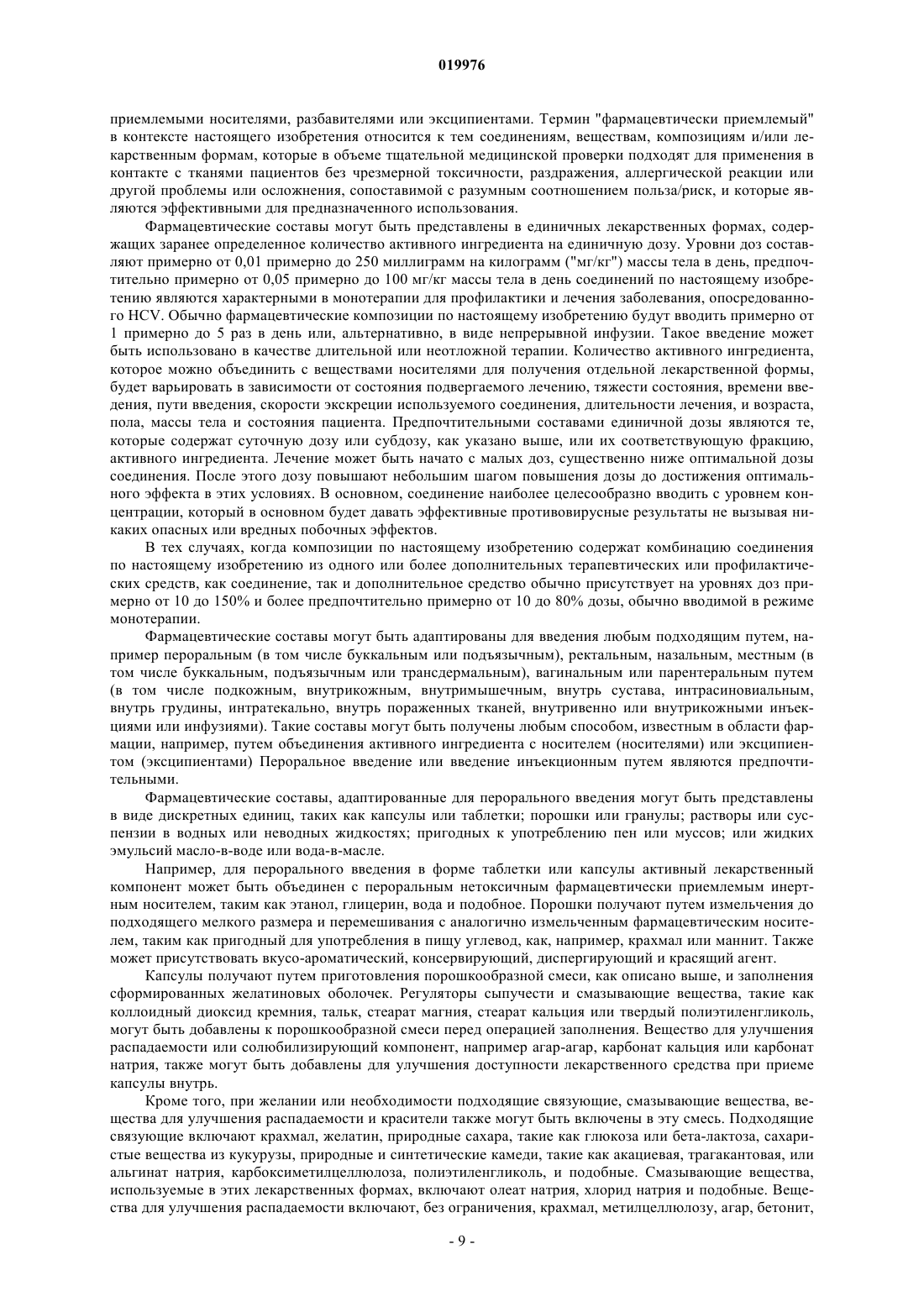 019976

приемлемыми носителями, разбавителями или эксципиентами. Термин "фармацевтически приемлемый" в контексте настоящего изобретения относится к тем соединениям, веществам, композициям и/или лекарственным формам, которые в объеме тщательной медицинской проверки подходят для применения в контакте с тканями пациентов без чрезмерной токсичности, раздражения, аллергической реакции или другой проблемы или осложнения, сопоставимой с разумным соотношением польза/риск, и которые являются эффективными для предназначенного использования.

Фармацевтические составы могут быть представлены в единичных лекарственных формах, содержащих заранее определенное количество активного ингредиента на единичную дозу. Уровни доз составляют примерно от 0,01 примерно до 250 миллиграмм на килограмм ("мг/кг") массы тела в день, предпочтительно примерно от 0,05 примерно до 100 мг/кг массы тела в день соединений по настоящему изобретению являются характерными в монотерапии для профилактики и лечения заболевания, опосредованного HCV. Обычно фармацевтические композиции по настоящему изобретению будут вводить примерно от 1 примерно до 5 раз в день или, альтернативно, в виде непрерывной инфузии. Такое введение может быть использовано в качестве длительной или неотложной терапии. Количество активного ингредиента, которое можно объединить с веществами носителями для получения отдельной лекарственной формы, будет варьировать в зависимости от состояния подвергаемого лечению, тяжести состояния, времени введения, пути введения, скорости экскреции используемого соединения, длительности лечения, и возраста, пола, массы тела и состояния пациента. Предпочтительными составами единичной дозы являются те, которые содержат суточную дозу или субдозу, как указано выше, или их соответствующую фракцию, активного ингредиента. Лечение может быть начато с малых доз, существенно ниже оптимальной дозы соединения. После этого дозу повышают небольшим шагом повышения дозы до достижения оптимального эффекта в этих условиях. В основном, соединение наиболее целесообразно вводить с уровнем концентрации, который в основном будет давать эффективные противовирусные результаты не вызывая никаких опасных или вредных побочных эффектов.

В тех случаях, когда композиции по настоящему изобретению содержат комбинацию соединения по настоящему изобретению из одного или более дополнительных терапевтических или профилактических средств, как соединение, так и дополнительное средство обычно присутствует на уровнях доз примерно от 10 до 150% и более предпочтительно примерно от 10 до 80% дозы, обычно вводимой в режиме монотерапии.

Фармацевтические составы могут быть адаптированы для введения любым подходящим путем, например пероральным (в том числе буккальным или подъязычным), ректальным, назальным, местным (в том числе буккальным, подъязычным или трансдермальным), вагинальным или парентеральным путем (в том числе подкожным, внутрикожным, внутримышечным, внутрь сустава, интрасиновиальным, внутрь грудины, интратекально, внутрь пораженных тканей, внутривенно или внутрикожными инъекциями или инфузиями). Такие составы могут быть получены любым способом, известным в области фармации, например, путем объединения активного ингредиента с носителем (носителями) или эксципиентом (эксципиентами) Пероральное введение или введение инъекционным путем являются предпочтительными.

Фармацевтические составы, адаптированные для перорального введения могут быть представлены в виде дискретных единиц, таких как капсулы или таблетки; порошки или гранулы; растворы или суспензии в водных или неводных жидкостях; пригодных к употреблению пен или муссов; или жидких эмульсий масло-в-воде или вода-в-масле.

Например, для перорального введения в форме таблетки или капсулы активный лекарственный компонент может быть объединен с пероральным нетоксичным фармацевтически приемлемым инертным носителем, таким как этанол, глицерин, вода и подобное. Порошки получают путем измельчения до подходящего мелкого размера и перемешивания с аналогично измельченным фармацевтическим носителем, таким как пригодный для употребления в пищу углевод, как, например, крахмал или маннит. Также может присутствовать вкусо-ароматический, консервирующий, диспергирующий и красящий агент.

Капсулы получают путем приготовления порошкообразной смеси, как описано выше, и заполнения сформированных желатиновых оболочек. Регуляторы сыпучести и смазывающие вещества, такие как коллоидный диоксид кремния, тальк, стеарат магния, стеарат кальция или твердый полиэтиленгликоль, могут быть добавлены к порошкообразной смеси перед операцией заполнения. Вещество для улучшения распадаемости или солюбилизирующий компонент, например агар-агар, карбонат кальция или карбонат натрия, также могут быть добавлены для улучшения доступности лекарственного средства при приеме капсулы внутрь.

Кроме того, при желании или необходимости подходящие связующие, смазывающие вещества, вещества для улучшения распадаемости и красители также могут быть включены в эту смесь. Подходящие связующие включают крахмал, желатин, природные сахара, такие как глюкоза или бета-лактоза, сахаристые вещества из кукурузы, природные и синтетические камеди, такие как акациевая, трагакантовая, или альгинат натрия, карбоксиметилцеллюлоза, полиэтиленгликоль, и подобные. Смазывающие вещества, используемые в этих лекарственных формах, включают олеат натрия, хлорид натрия и подобные. Вещества для улучшения распадаемости включают, без ограничения, крахмал, метилцеллюлозу, агар, бетонит,

- 9 -